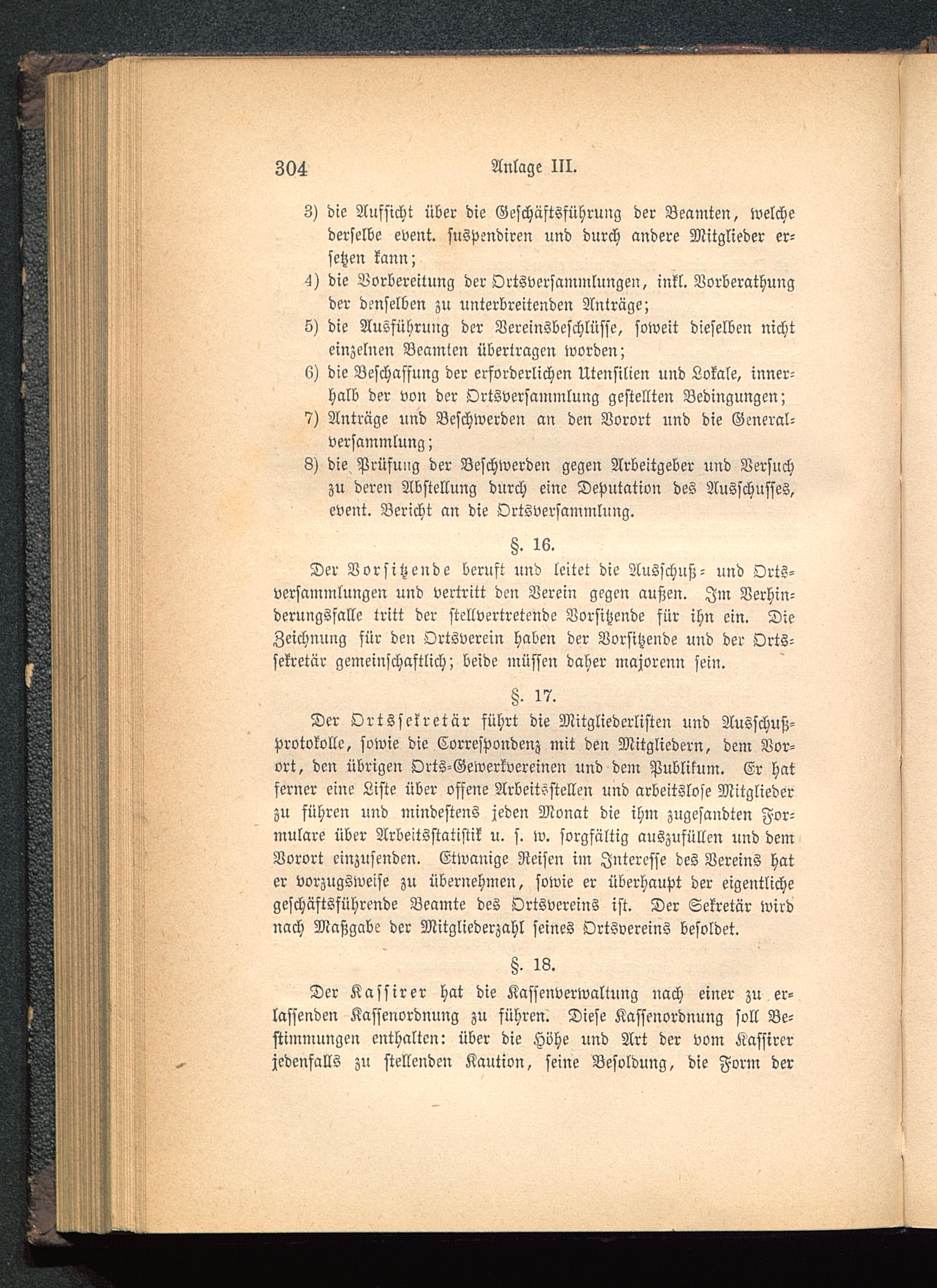 304 Anlage III.

3) die Aufsicht über die Geschäftsführung der Beamten, welche derselbe event. suspendiren und durch andere Mitglieder ersetzen kann;
4) die Vorbereitung der Ortsversammlungen, inkl. Vorberathung der denselben zu unterbreitenden Anträge;
5) die Ausführung der Vereinsbeschlüsse, soweit dieselben nicht einzelnen Beamten übertragen worden;
6) die Beschaffung der erforderlichen Utensilien und Lokale, innerhalb der von der Ortsversammlung gestellten Bedingungen;
7) Anträge und Beschwerden an den Vorort und die Generalversammlung;
8) die Prüfung der Beschwerden gegen Arbeitgeber und Versuch zu deren Abstellung durch eine Deputation des Ausschusses, event. Bericht an die Ortsversammlung.

§. 16.

Der Vorsitzende beruft und leitet die Ausschuß- und Ortsversammlungen und vertritt den Verein gegen außen. Im Verhinderungsfalle tritt der stellvertretende Vorsitzende für ihn ein. Die Zeichnung für den Ortsverein haben der Vorsitzende und der Ortssekretär gemeinschaftlich; beide müssen daher majorenn sein.

§. 17.

Der Ortssekretär führt die Mitgliederlisten und Ausschußprotokolle, sowie die Correspondenz mit den Mitgliedern, dem Vorort, den übrigen Orts-Gewerkvereinen und dem Publikum. Er hat ferner eine Liste über offene Arbeitsstellen und arbeitslose Mitglieder zu führen und mindestens jeden Monat die ihm zugesandten Formulare über Arbeitsstatistik u. s. w. sorgfältig auszufüllen und dem Vorort einzusenden. Etwanige Reisen im Interesse des Vereins hat er vorzugsweise zu übernehmen, sowie er überhaupt der eigentliche geschäftsführende Beamte des Ortsvereins ist. Der Sekretär wird nach Maßgabe der Mitgliederzahl seines Ortsvereins besoldet.

§. 18.

Der Kassirer hat die Kassenverwaltung nach einer zu erlassenden Kassenordnung zu führen. Diese Kassenordnung soll Bestimmungen enthalten: über die Höhe und Art der vom Kassirer jedenfalls zu stellenden Kaution, seine Besoldung, die Form der